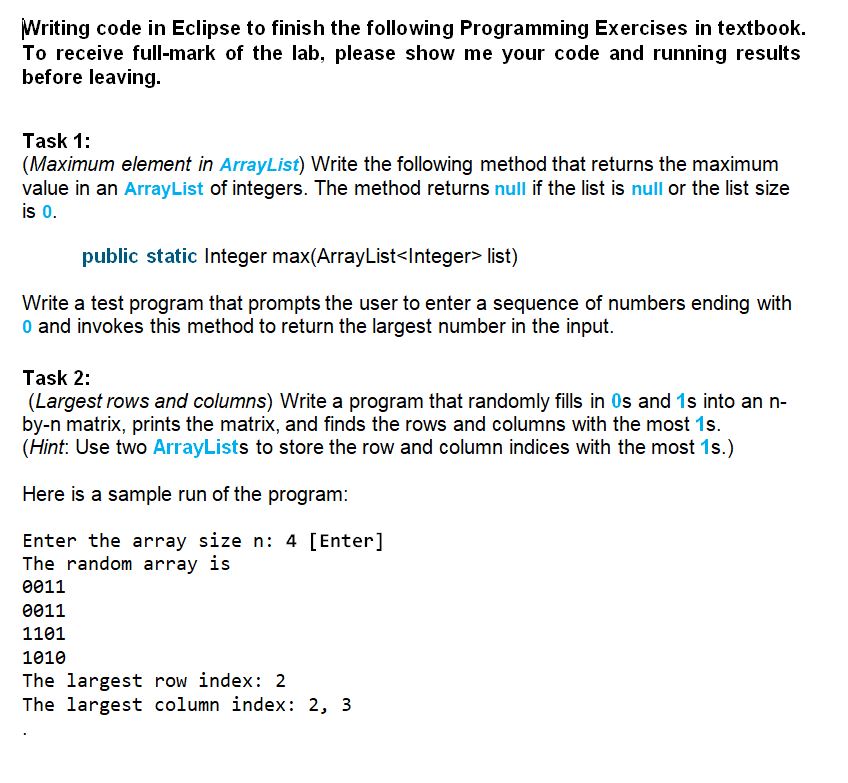 Writing code in Eclipse to finish the following Programming Exercises in textbook. To receive full-mark of the lab, please show me your code and running results before leaving.

Task 1:
(Maximum element in ArrayList) Write the following method that returns the maximum value in an ArrayList of integers. The method returns null if the list is null or the list size is 0.

public static Integer max(ArrayList<Integer> list)

Write a test program that prompts the user to enter a sequence of numbers ending with 0 and invokes this method to return the largest number in the input.

Task 2:
(Largest rows and columns) Write a program that randomly fills in 0s and 1s into an n-by-n matrix, prints the matrix, and finds the rows and columns with the most 1s. (Hint: Use two ArrayLists to store the row and column indices with the most 1s.)

Here is a sample run of the program:

Enter the array size n: 4 [Enter]
The random array is
0011
0011
1101
1010
The largest row index: 2
The largest column index: 2, 3
.